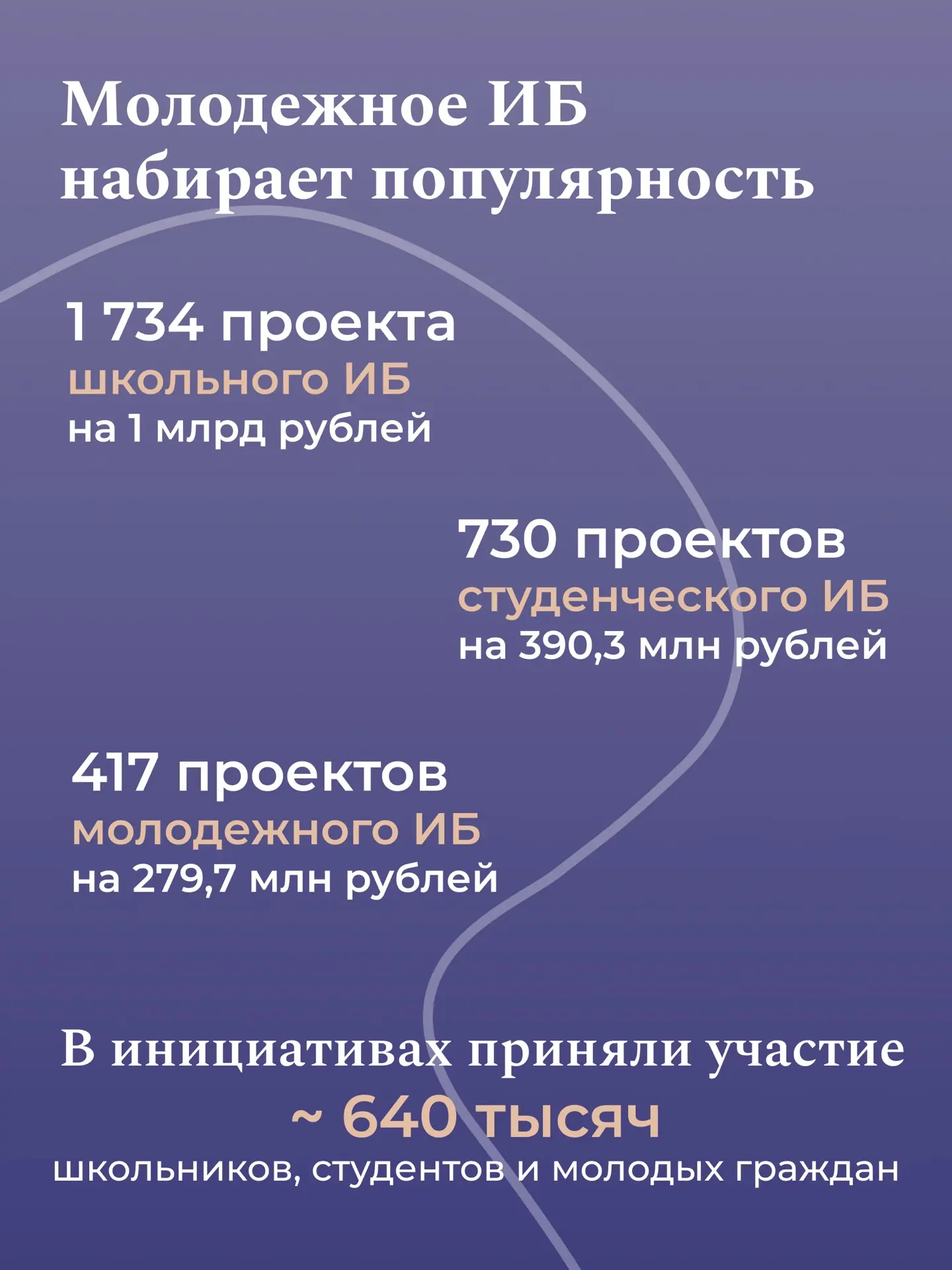 Молодежное ИБ набирает популярность

1 734 проекта
школьного ИБ
на 1 млрд рублей

730 проектов
студенческого ИБ
на 390,3 млн рублей

417 проектов
молодежного ИБ
на 279,7 млн рублей

В инициативах приняли участие
~ 640 тысяч
школьников, студентов и молодых граждан